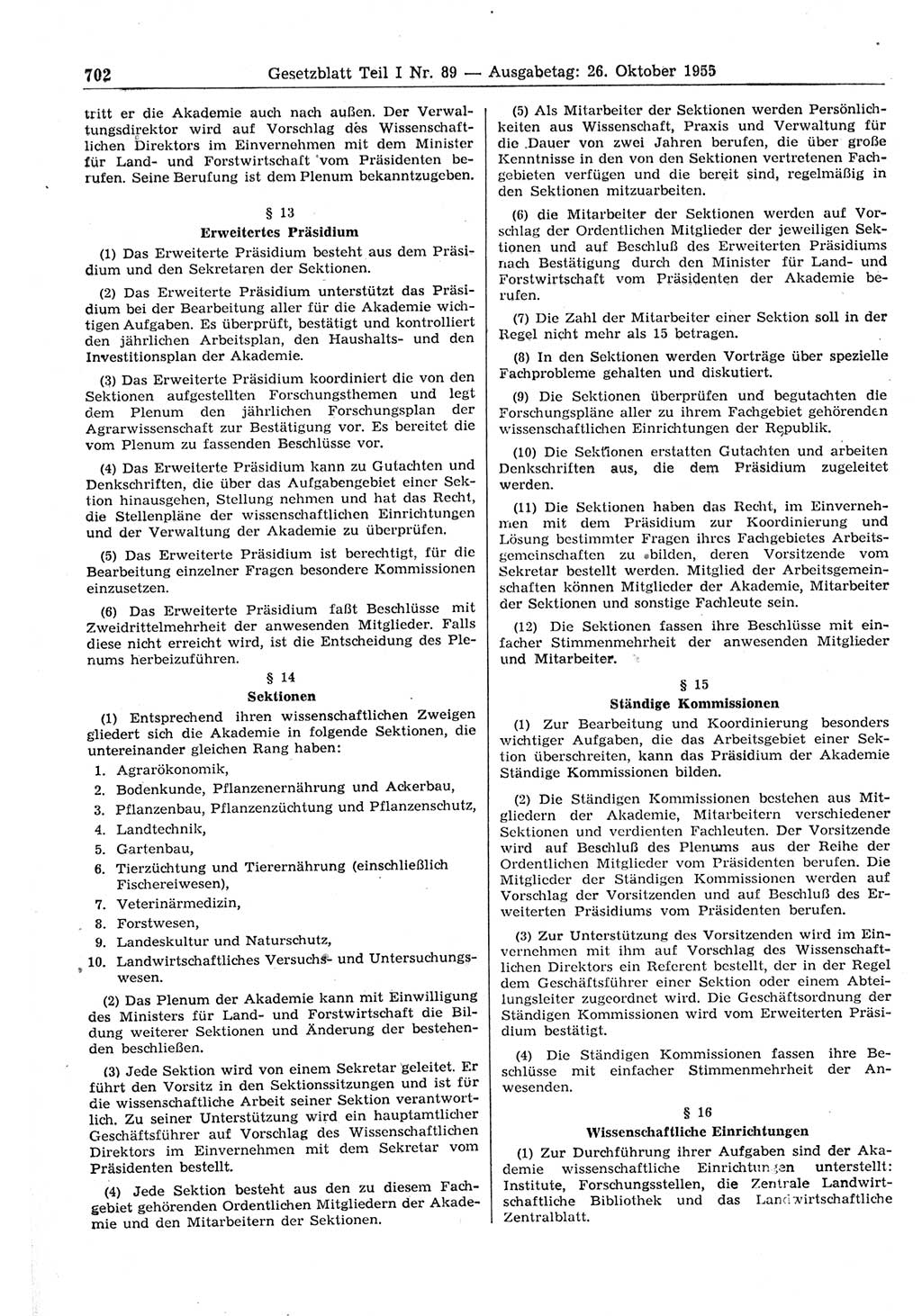 702 Gesetzblatt Teil I Nr. 89 — Ausgabetag: 26. Oktober 1955

tritt er die Akademie auch nach außen. Der Verwaltungsdirektor wird auf Vorschlag des Wissenschaftlichen Direktors im Einvernehmen mit dem Minister für Land- und Forstwirtschaft vom Präsidenten berufen. Seine Berufung ist dem Plenum bekanntzugeben.

§ 13
Erweitertes Präsidium

(1) Das Erweiterte Präsidium besteht aus dem Präsidium und den Sekretaren der Sektionen.

(2) Das Erweiterte Präsidium unterstützt das Präsidium bei der Bearbeitung aller für die Akademie wichtigen Aufgaben. Es überprüft, bestätigt und kontrolliert den jährlichen Arbeitsplan, den Haushalts- und den Investitionsplan der Akademie.

(3) Das Erweiterte Präsidium koordiniert die von den Sektionen aufgestellten Forschungsthemen und legt dem Plenum den jährlichen Forschungsplan der Agrarwissenschaft zur Bestätigung vor. Es bereitet die vom Plenum zu fassenden Beschlüsse vor.

(4) Das Erweiterte Präsidium kann zu Gutachten und Denkschriften, die über das Aufgabengebiet einer Sektion hinausgehen, Stellung nehmen und hat das Recht, die Stellenpläne der wissenschaftlichen Einrichtungen und der Verwaltung der Akademie zu überprüfen.

(5) Das Erweiterte Präsidium ist berechtigt, für die Bearbeitung einzelner Fragen besondere Kommissionen einzusetzen.

(6) Das Erweiterte Präsidium faßt Beschlüsse mit Zweidrittelmehrheit der anwesenden Mitglieder. Falls diese nicht erreicht wird, ist die Entscheidung des Plenums herbeizuführen.

§ 14
Sektionen

(1) Entsprechend ihren wissenschaftlichen Zweigen gliedert sich die Akademie in folgende Sektionen, die untereinander gleichen Rang haben:
1. Agrarökonomik,
2. Bodenkunde, Pflanzenernährung und Ackerbau,
3. Pflanzenbau, Pflanzenzüchtung und Pflanzenschutz,
4. Landtechnik,
5. Gartenbau,
6. Tierzüchtung und Tierernährung (einschließlich Fischereiwesen),
7. Veterinärmedizin,
8. Forstwesen,
9. Landeskultur und Naturschutz,
10. Landwirtschaftliches Versuchs- und Untersuchungswesen.

(2) Das Plenum der Akademie kann mit Einwilligung des Ministers für Land- und Forstwirtschaft die Bildung weiterer Sektionen und Änderung der bestehenden beschließen.

(3) Jede Sektion wird von einem Sekretar geleitet. Er führt den Vorsitz in den Sektionssitzungen und ist für die wissenschaftliche Arbeit seiner Sektion verantwortlich. Zu seiner Unterstützung wird ein hauptamtlicher Geschäftsführer auf Vorschlag des Wissenschaftlichen Direktors im Einvernehmen mit dem Sekretar vom Präsidenten bestellt.

(4) Jede Sektion besteht aus den zu diesem Fachgebiet gehörenden Ordentlichen Mitgliedern der Akademie und den Mitarbeitern der Sektionen.

(5) Als Mitarbeiter der Sektionen werden Persönlichkeiten aus Wissenschaft, Praxis und Verwaltung für die Dauer von zwei Jahren berufen, die über große Kenntnisse in den von den Sektionen vertretenen Fachgebieten verfügen und die bereit sind, regelmäßig in den Sektionen mitzuarbeiten.

(6) die Mitarbeiter der Sektionen werden auf Vorschlag der Ordentlichen Mitglieder der jeweiligen Sektionen und auf Beschluß des Erweiterten Präsidiums nach Bestätigung durch den Minister für Land- und Forstwirtschaft vom Präsidenten der Akademie berufen.

(7) Die Zahl der Mitarbeiter einer Sektion soll in der Regel nicht mehr als 15 betragen.

(8) In den Sektionen werden Vorträge über spezielle Fachprobleme gehalten und diskutiert.

(9) Die Sektionen überprüfen und begutachten die Forschungspläne aller zu ihrem Fachgebiet gehörenden wissenschaftlichen Einrichtungen der Republik.

(10) Die Sektionen erstatten Gutachten und arbeiten Denkschriften aus, die dem Präsidium zugeleitet werden.

(11) Die Sektionen haben das Recht, im Einvernehmen mit dem Präsidium zur Koordinierung und Lösung bestimmter Fragen ihres Fachgebietes Arbeitsgemeinschaften zu bilden, deren Vorsitzende vom Sekretar bestellt werden. Mitglied der Arbeitsgemeinschaften können Mitglieder der Akademie, Mitarbeiter der Sektionen und sonstige Fachleute sein.

(12) Die Sektionen fassen ihre Beschlüsse mit einfacher Stimmenmehrheit der anwesenden Mitglieder und Mitarbeiter.

§ 15
Ständige Kommissionen

(1) Zur Bearbeitung und Koordinierung besonders wichtiger Aufgaben, die das Arbeitsgebiet einer Sektion überschreiten, kann das Präsidium der Akademie Ständige Kommissionen bilden.

(2) Die Ständigen Kommissionen bestehen aus Mitgliedern der Akademie, Mitarbeitern verschiedener Sektionen und verdienten Fachleuten. Der Vorsitzende wird auf Beschluß des Plenums aus der Reihe der Ordentlichen Mitglieder vom Präsidenten berufen. Die Mitglieder der Ständigen Kommissionen werden auf Vorschlag der Vorsitzenden und auf Beschluß des Erweiterten Präsidiums vom Präsidenten berufen.

(3) Zur Unterstützung des Vorsitzenden wird im Einvernehmen mit ihm auf Vorschlag des Wissenschaftlichen Direktors ein Referent bestellt, der in der Regel dem Geschäftsführer einer Sektion oder einem Abteilungsleiter zugeordnet wird. Die Geschäftsordnung der Ständigen Kommissionen wird vom Erweiterten Präsidium bestätigt.

(4) Die Ständigen Kommissionen fassen ihre Beschlüsse mit einfacher Stimmenmehrheit der Anwesenden.

§ 16
Wissenschaftliche Einrichtungen

(1) Zur Durchführung ihrer Aufgaben sind der Akademie wissenschaftliche Einrichtungen unterstellt: Institute, Forschungsstellen, die Zentrale Landwirtschaftliche Bibliothek und das Landwirtschaftliche Zentralblatt.